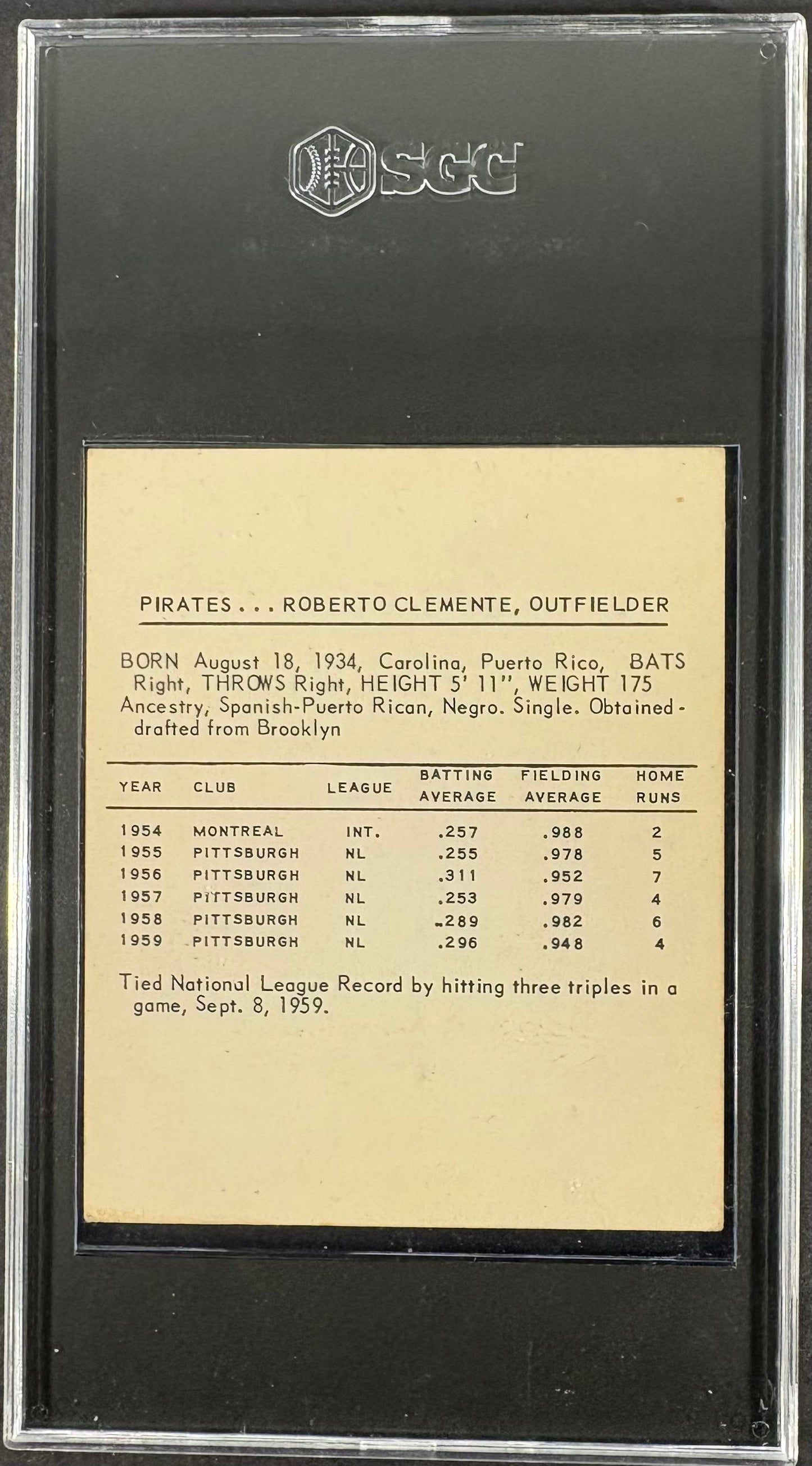 SGC

PIRATES . . . ROBERTO CLEMENTE, OUTFIELDER

BORN August 18, 1934, Carolina, Puerto Rico, BATS Right, THROWS Right, HEIGHT 5' 11", WEIGHT 175 Ancestry, Spanish-Puerto Rican, Negro. Single. Obtained-drafted from Brooklyn

| YEAR | CLUB | LEAGUE | BATTING AVERAGE | FIELDING AVERAGE | HOME RUNS |
|---|---|---|---|---|---|
| 1954 | MONTREAL | INT. | .257 | .988 | 2 |
| 1955 | PITTSBURGH | NL | .255 | .978 | 5 |
| 1956 | PITTSBURGH | NL | .311 | .952 | 7 |
| 1957 | PITTSBURGH | NL | .253 | .979 | 4 |
| 1958 | PITTSBURGH | NL | .289 | .982 | 6 |
| 1959 | PITTSBURGH | NL | .296 | .948 | 4 |

Tied National League Record by hitting three triples in a game, Sept. 8, 1959.